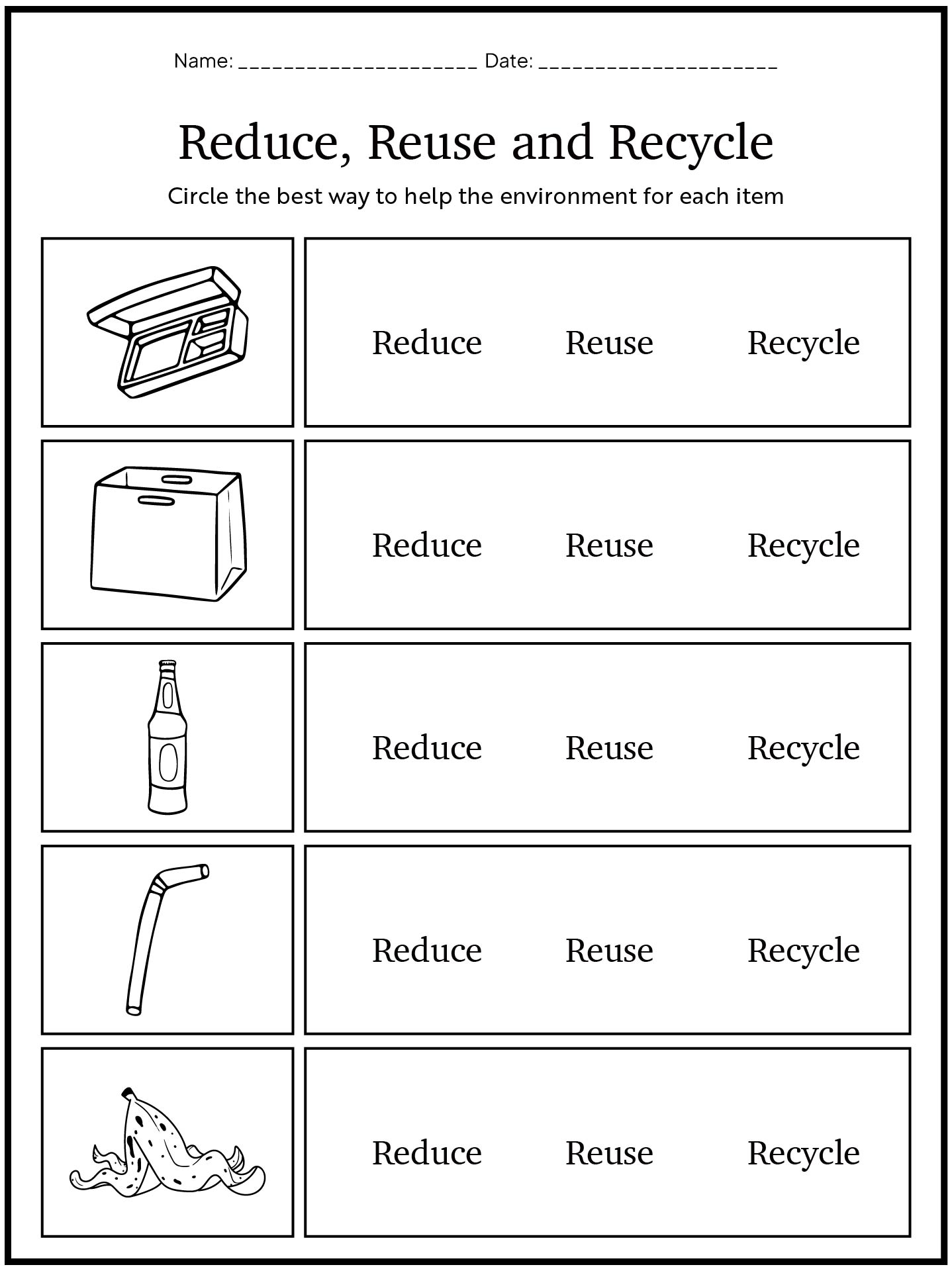 Name: ____________________ Date: ____________________

Reduce, Reuse and Recycle

Circle the best way to help the environment for each item

Reduce Reuse Recycle

Reduce Reuse Recycle

Reduce Reuse Recycle

Reduce Reuse Recycle

Reduce Reuse Recycle